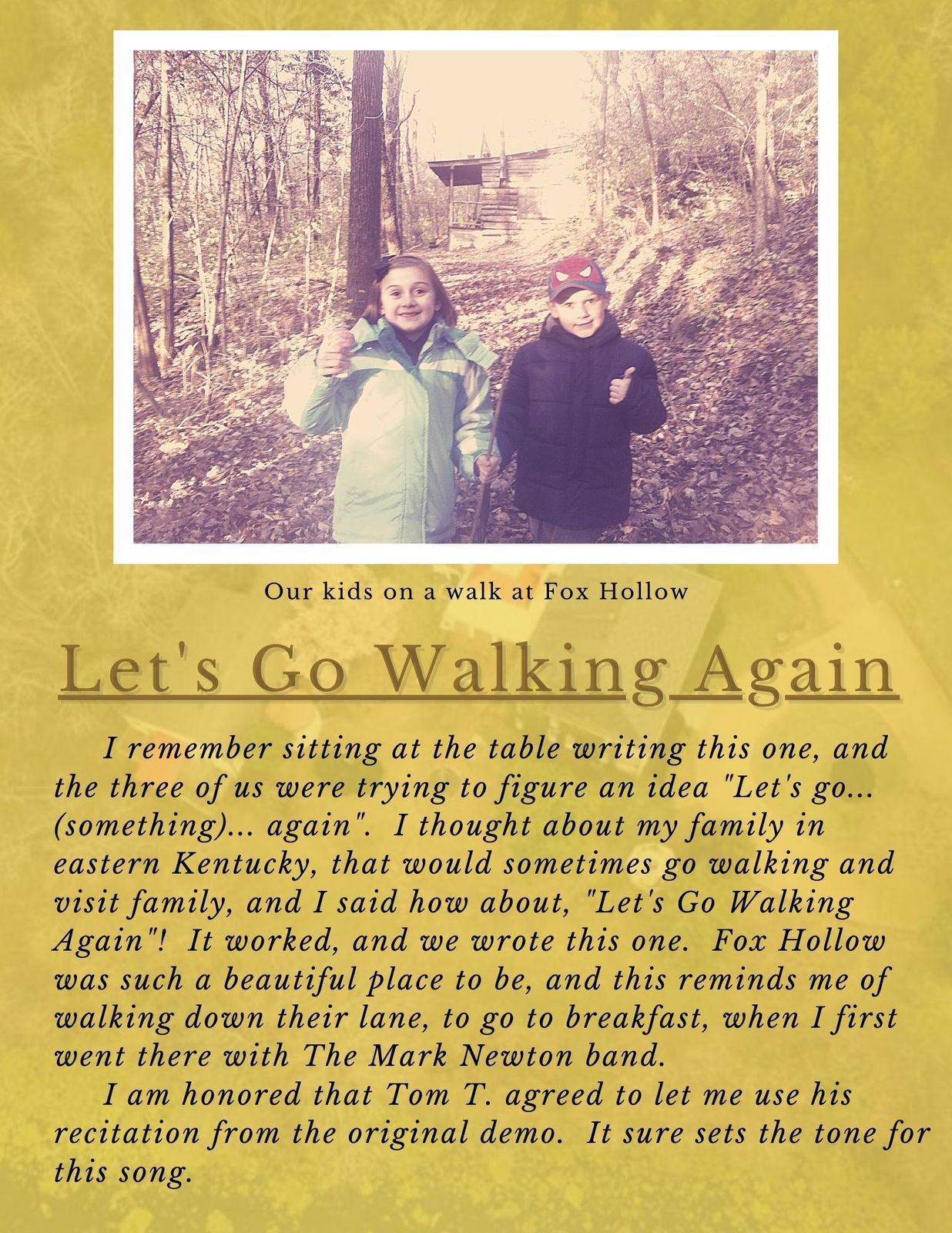 Our kids on a walk at Fox Hollow

Let's Go Walking Again

I remember sitting at the table writing this one, and the three of us were trying to figure an idea "Let's go... (something)... again". I thought about my family in eastern Kentucky, that would sometimes go walking and visit family, and I said how about, "Let's Go Walking Again"! It worked, and we wrote this one. Fox Hollow was such a beautiful place to be, and this reminds me of walking down their lane, to go to breakfast, when I first went there with The Mark Newton band.

I am honored that Tom T. agreed to let me use his recitation from the original demo. It sure sets the tone for this song.